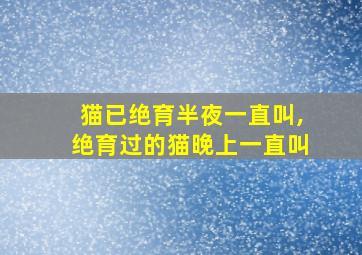 猫已绝育半夜一直叫,
绝育过的猫晚上一直叫